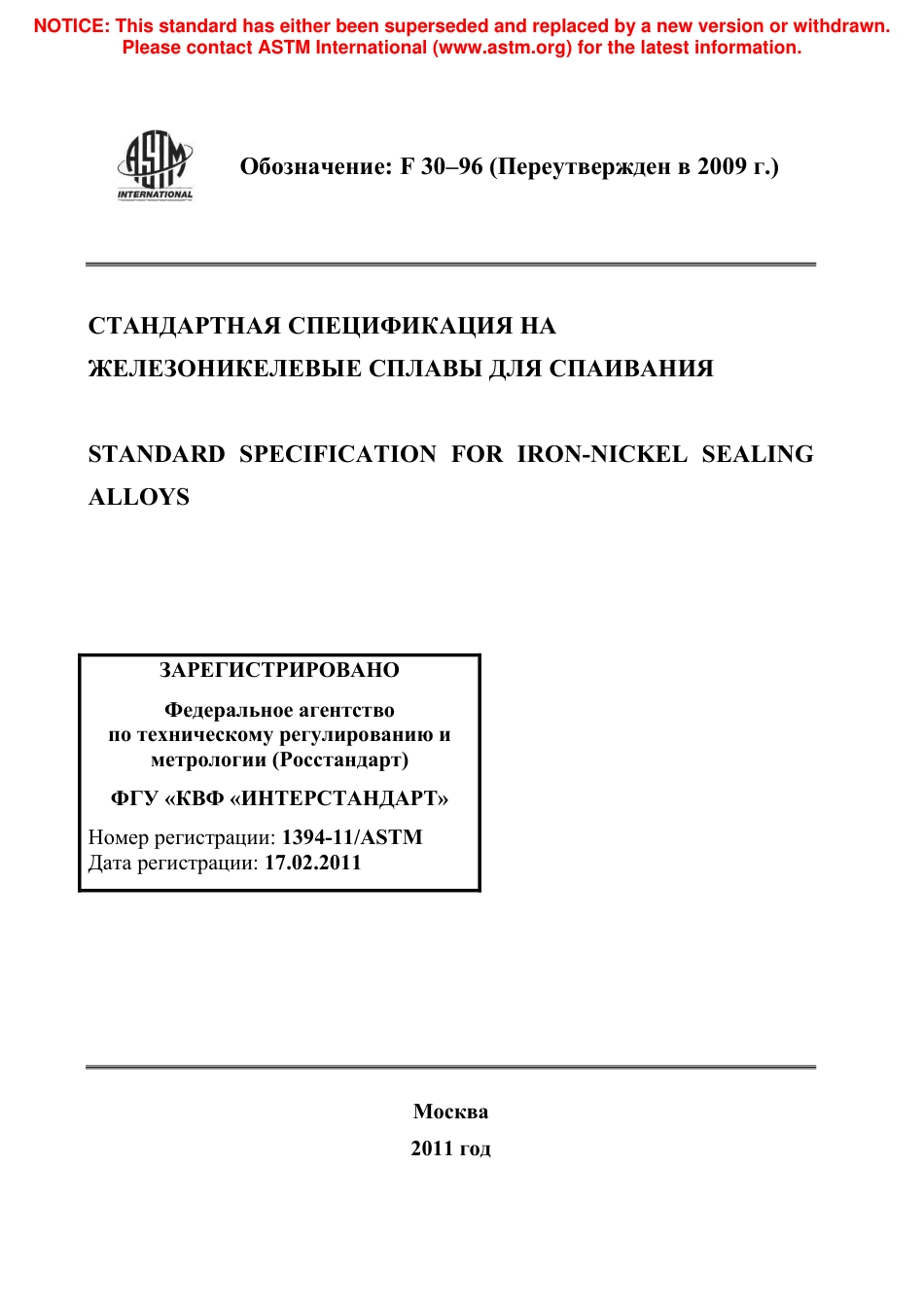 NOTICE: This standard has either been superseded and replaced by a new version or withdrawn. Please contact ASTM International (www.astm.org) for the latest information.

ASTM INTERNATIONAL

Обозначение: F 30–96 (Переутвержден в 2009 г.)

СТАНДАРТНАЯ СПЕЦИФИКАЦИЯ НА ЖЕЛЕЗОНИКЕЛЕВЫЕ СПЛАВЫ ДЛЯ СПАИВАНИЯ

STANDARD SPECIFICATION FOR IRON-NICKEL SEALING ALLOYS

ЗАРЕГИСТРИРОВАНО

Федеральное агентство по техническому регулированию и метрологии (Росстандарт)

ФГУ «КВФ «ИНТЕРСТАНДАРТ»

Номер регистрации: 1394-11/ASTM
Дата регистрации: 17.02.2011

Москва

2011 год